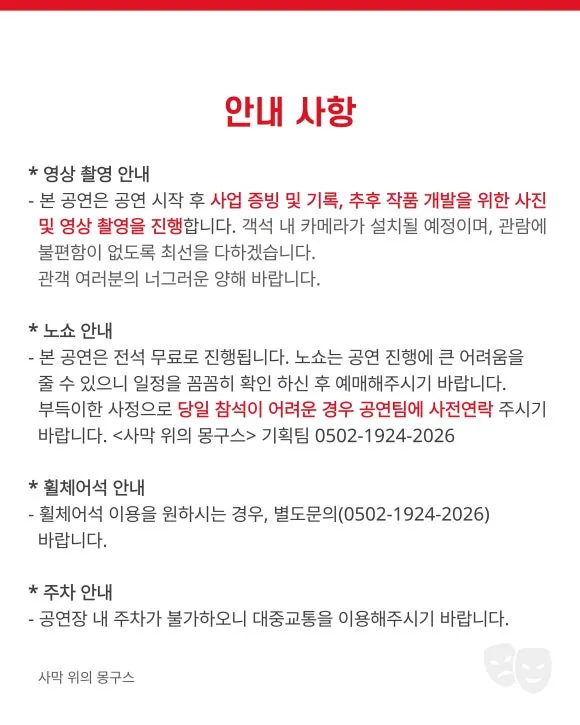 안내 사항

* 영상 촬영 안내
- 본 공연은 공연 시작 후 사업 증빙 및 기록, 추후 작품 개발을 위한 사진 및 영상 촬영을 진행합니다. 객석 내 카메라가 설치될 예정이며, 관람에 불편함이 없도록 최선을 다하겠습니다.
관객 여러분의 너그러운 양해 바랍니다.

* 노쇼 안내
- 본 공연은 전석 무료로 진행됩니다. 노쇼는 공연 진행에 큰 어려움을 줄 수 있으니 일정을 꼼꼼히 확인 하신 후 예매해주시기 바랍니다.
부득이한 사정으로 당일 참석이 어려운 경우 공연팀에 사전연락 주시기 바랍니다. <사막 위의 몽구스> 기획팀 0502-1924-2026

* 휠체어석 안내
- 휠체어석 이용을 원하시는 경우, 별도문의(0502-1924-2026) 바랍니다.

* 주차 안내
- 공연장 내 주차가 불가하오니 대중교통을 이용해주시기 바랍니다.

사막 위의 몽구스